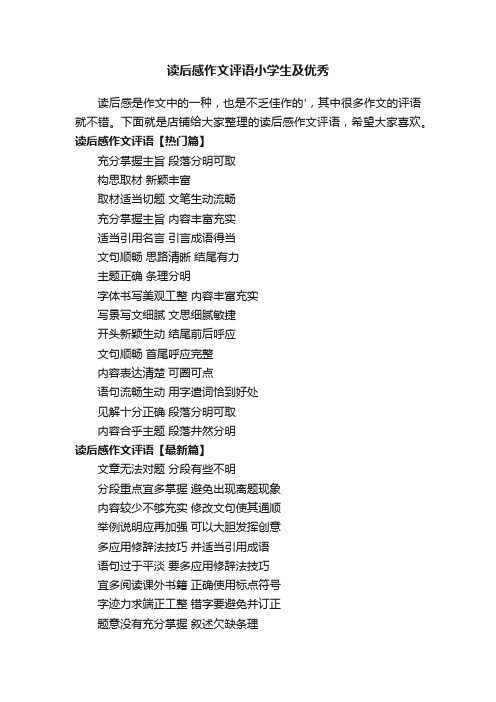 读后感作文评语小学生及优秀

读后感是作文中的一种，也是不乏佳作的'，其中很多作文的评语就不错。下面就是店铺给大家整理的读后感作文评语，希望大家喜欢。

读后感作文评语【热门篇】

充分掌握主旨 段落分明可取

构思取材 新颖丰富

取材适当切题 文笔生动流畅

充分掌握主旨 内容丰富充实

适当引用名言 引言成语得当

文句顺畅 思路清晰 结尾有力

主题正确 条理分明

字体书写美观工整 内容丰富充实

写景写文细腻 文思细腻敏捷

开头新颖生动 结尾前后呼应

文句顺畅 首尾呼应完整

内容表达清楚 可圈可点

语句流畅生动 用字遣词恰到好处

见解十分正确 段落分明可取

内容合乎主题 段落井然分明

读后感作文评语【最新篇】

文章无法对题 分段有些不明

分段重点宜多掌握 避免出现离题现象

内容较少不够充实 修改文句使其通顺

举例说明应再加强 可以大胆发挥创意

多应用修辞法技巧 并适当引用成语

语句过于平淡 要多应用修辞法技巧

宜多阅读课外书籍 正确使用标点符号

字迹力求端正工整 错字要避免并订正

题意没有充分掌握 叙述欠缺条理